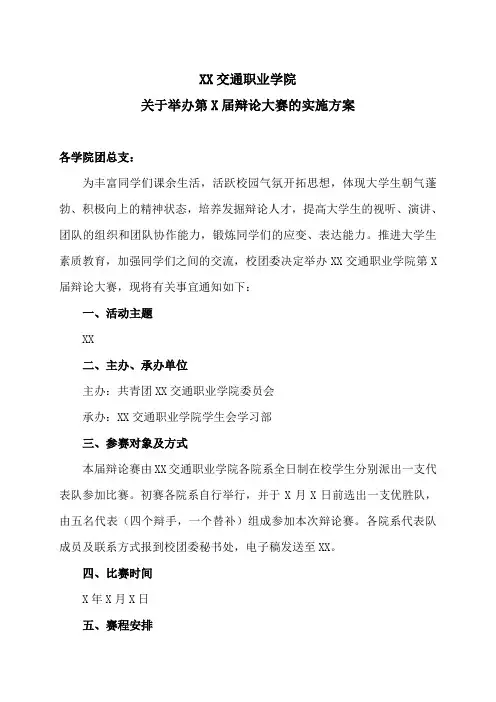 XX 交通职业学院
关于举办第 X 届辩论大赛的实施方案

各学院团总支:

为丰富同学们课余生活，活跃校园气氛开拓思想，体现大学生朝气蓬勃、积极向上的精神状态，培养发掘辩论人才，提高大学生的视听、演讲、团队的组织和团队协作能力，锻炼同学们的应变、表达能力。推进大学生素质教育，加强同学们之间的交流，校团委决定举办 XX 交通职业学院第 X 届辩论大赛，现将有关事宜通知如下：

一、活动主题

XX

二、主办、承办单位

主办：共青团 XX 交通职业学院委员会

承办：XX 交通职业学院学生会学习部

三、参赛对象及方式

本届辩论赛由 XX 交通职业学院各院系全日制在校学生分别派出一支代表队参加比赛。初赛各院系自行举行，并于 X 月 X 日前选出一支优胜队，由五名代表（四个辩手，一个替补）组成参加本次辩论赛。各院系代表队成员及联系方式报到校团委秘书处，电子稿发送至 XX。

四、比赛时间

X 年 X 月 X 日

五、赛程安排